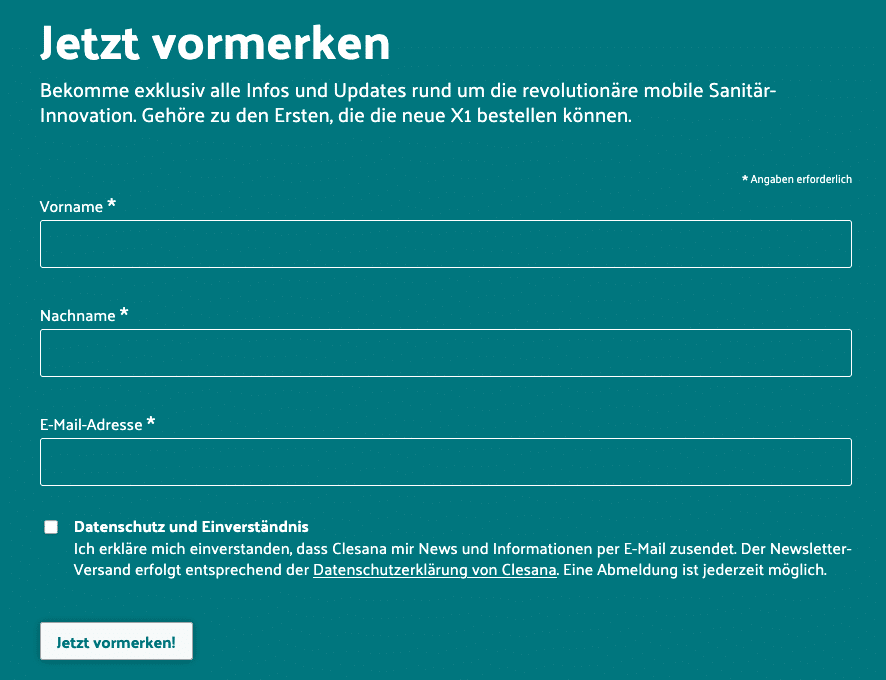 Jetzt vormerken

Bekomme exklusiv alle Infos und Updates rund um die revolutionäre mobile Sanitär-Innovation. Gehöre zu den Ersten, die die neue X1 bestellen können.

* Angaben erforderlich

Vorname *

Nachname *

E-Mail-Adresse *

Datenschutz und Einverständnis
Ich erkläre mich einverstanden, dass Clesana mir News und Informationen per E-Mail zusendet. Der Newsletter-Versand erfolgt entsprechend der Datenschutzerklärung von Clesana. Eine Abmeldung ist jederzeit möglich.

Jetzt vormerken!